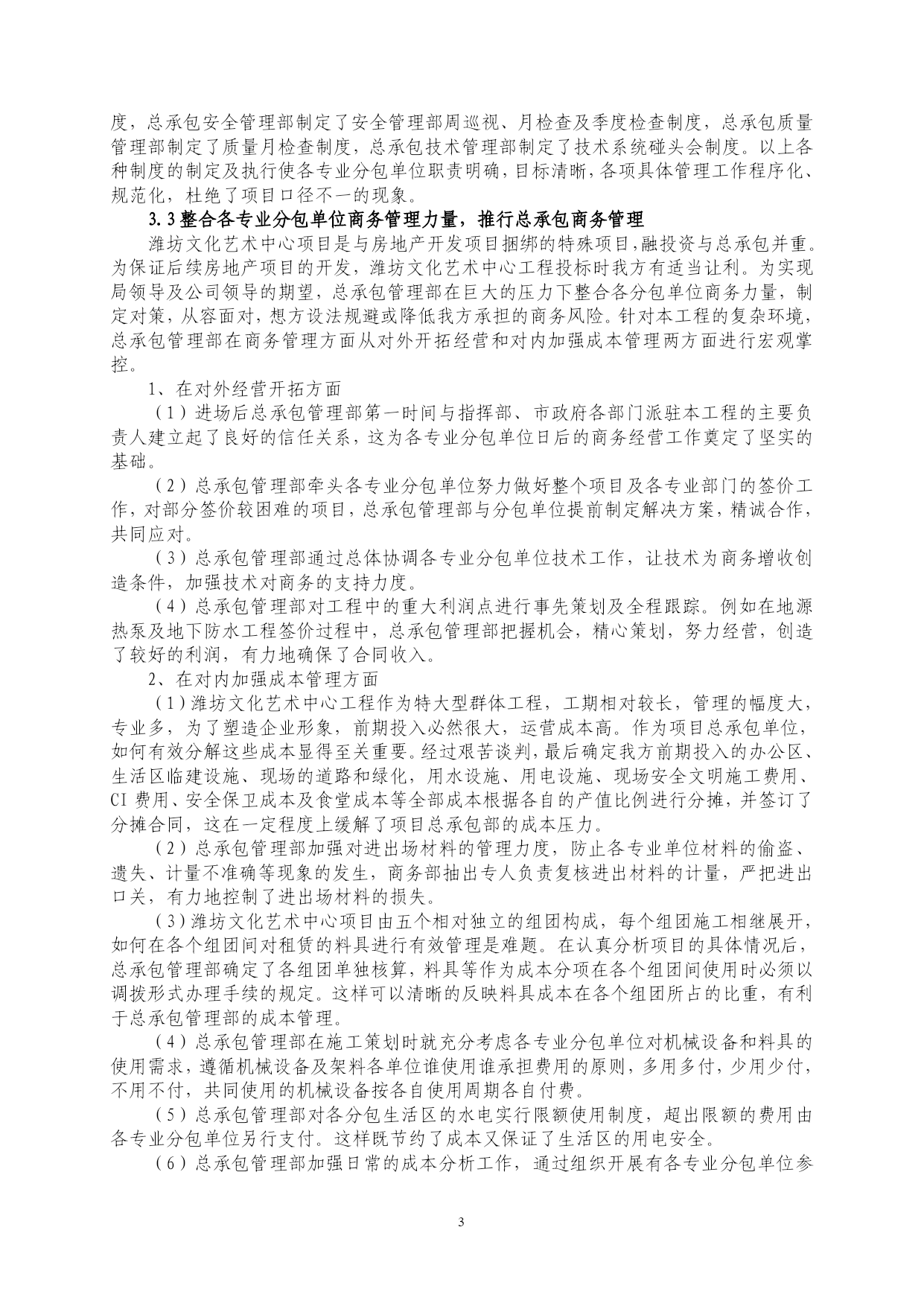 度，总承包安全管理部制定了安全管理部周巡视、月检查及季度检查制度，总承包质量管理部制定了质量月检查制度，总承包技术管理部制定了技术系统碰头会制度。以上各种制度的制定及执行使各专业分包单位职责明确，目标清晰，各项具体管理工作程序化、规范化，杜绝了项目口径不一的现象。

3.3 整合各专业分包单位商务管理力量，推行总承包商务管理

潍坊文化艺术中心项目是与房地产开发项目捆绑的特殊项目，融投资与总承包并重。为保证后续房地产项目的开发，潍坊文化艺术中心工程投标时我方有适当让利。为实现局领导及公司领导的期望，总承包管理部在巨大的压力下整合各分包单位商务力量，制定对策，从容面对，想方设法规避或降低我方承担的商务风险。针对本工程的复杂环境，总承包管理部在商务管理方面从对外开拓经营和对内加强成本管理两方面进行宏观掌控。

1、在对外经营开拓方面

（1）进场后总承包管理部第一时间与指挥部、市政府各部门派驻本工程的主要负责人建立起了良好的信任关系，这为各专业分包单位日后的商务经营工作奠定了坚实的基础。

（2）总承包管理部牵头各专业分包单位努力做好整个项目及各专业部门的签价工作，对部分签价较困难的项目，总承包管理部与分包单位提前制定解决方案，精诚合作，共同应对。

（3）总承包管理部通过总体协调各专业分包单位技术工作，让技术为商务增收创造条件，加强技术对商务的支持力度。

（4）总承包管理部对工程中的重大利润点进行事先策划及全程跟踪。例如在地源热泵及地下防水工程签价过程中，总承包管理部把握机会，精心策划，努力经营，创造了较好的利润，有力地确保了合同收入。

2、在对内加强成本管理方面

（1）潍坊文化艺术中心工程作为特大型群体工程，工期相对较长，管理的幅度大，专业多，为了塑造企业形象，前期投入必然很大，运营成本高。作为项目总承包单位，如何有效分解这些成本显得至关重要。经过艰苦谈判，最后确定我方前期投入的办公区、生活区临建设施、现场的道路和绿化，用水设施、用电设施、现场安全文明施工费用、CI 费用、安全保卫成本及食堂成本等全部成本根据各自的产值比例进行分摊，并签订了分摊合同，这在一定程度上缓解了项目总承包部的成本压力。

（2）总承包管理部加强对进出场材料的管理力度，防止各专业单位材料的偷盗、遗失、计量不准确等现象的发生，商务部抽出专人负责复核进出材料的计量，严把进出口关，有力地控制了进出场材料的损失。

（3）潍坊文化艺术中心项目由五个相对独立的组团构成，每个组团施工相继展开，如何在各个组团间对租赁的料具进行有效管理是难题。在认真分析项目的具体情况后，总承包管理部确定了各组团单独核算，料具等作为成本分项在各个组团间使用时必须以调拨形式办理手续的规定。这样可以清晰的反映料具成本在各个组团所占的比重，有利于总承包管理部的成本管理。

（4）总承包管理部在施工策划时就充分考虑各专业分包单位对机械设备和料具的使用需求，遵循机械设备及架料各单位谁使用谁承担费用的原则，多用多付，少用少付，不用不付，共同使用的机械设备按各自使用周期各自付费。

（5）总承包管理部对各分包生活区的水电实行限额使用制度，超出限额的费用由各专业分包单位另行支付。这样既节约了成本又保证了生活区的用电安全。

（6）总承包管理部加强日常的成本分析工作，通过组织开展有各专业分包单位参

3